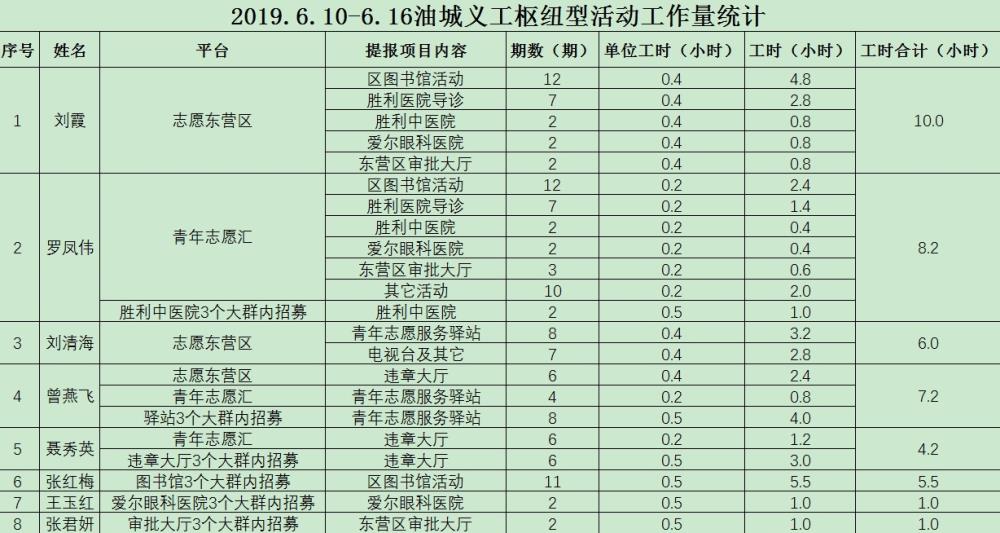 2019.6.10-6.16油城义工枢纽型活动工作量统计

| 序号 | 姓名 | 平台 | 提报项目内容 | 期数（期） | 单位工时（小时） | 工时（小时） | 工时合计（小时） |
|---|---|---|---|---|---|---|---|
| 1 | 刘霞 | 志愿东营区 | 区图书馆活动 | 12 | 0.4 | 4.8 | 10.0 |
| | | | 胜利医院导诊 | 7 | 0.4 | 2.8 | |
| | | | 胜利中医院 | 2 | 0.4 | 0.8 | |
| | | | 爱尔眼科医院 | 2 | 0.4 | 0.8 | |
| | | | 东营区审批大厅 | 2 | 0.4 | 0.8 | |
| 2 | 罗凤伟 | 青年志愿汇 | 区图书馆活动 | 12 | 0.2 | 2.4 | 8.2 |
| | | | 胜利医院导诊 | 7 | 0.2 | 1.4 | |
| | | | 胜利中医院 | 2 | 0.2 | 0.4 | |
| | | | 爱尔眼科医院 | 2 | 0.2 | 0.4 | |
| | | | 东营区审批大厅 | 3 | 0.2 | 0.6 | |
| | | | 其它活动 | 10 | 0.2 | 2.0 | |
| | | 胜利中医院3个大群内招募 | 胜利中医院 | 2 | 0.5 | 1.0 | |
| 3 | 刘清海 | 志愿东营区 | 青年志愿服务驿站 | 8 | 0.4 | 3.2 | 6.0 |
| | | | 电视台及其它 | 7 | 0.4 | 2.8 | |
| 4 | 曾燕飞 | 志愿东营区 | 违章大厅 | 6 | 0.4 | 2.4 | 7.2 |
| | | 青年志愿汇 | 青年志愿服务驿站 | 4 | 0.2 | 0.8 | |
| | | 驿站3个大群内招募 | 青年志愿服务驿站 | 8 | 0.5 | 4.0 | |
| 5 | 聂秀英 | 青年志愿汇 | 违章大厅 | 6 | 0.2 | 1.2 | 4.2 |
| | | 违章大厅3个大群内招募 | 违章大厅 | 6 | 0.5 | 3.0 | |
| 6 | 张红梅 | 图书馆3个大群内招募 | 区图书馆活动 | 11 | 0.5 | 5.5 | 5.5 |
| 7 | 王玉红 | 爱尔眼科医院3个大群内招募 | 爱尔眼科医院 | 2 | 0.5 | 1.0 | 1.0 |
| 8 | 张君妍 | 审批大厅3个大群内招募 | 东营区审批大厅 | 2 | 0.5 | 1.0 | 1.0 |